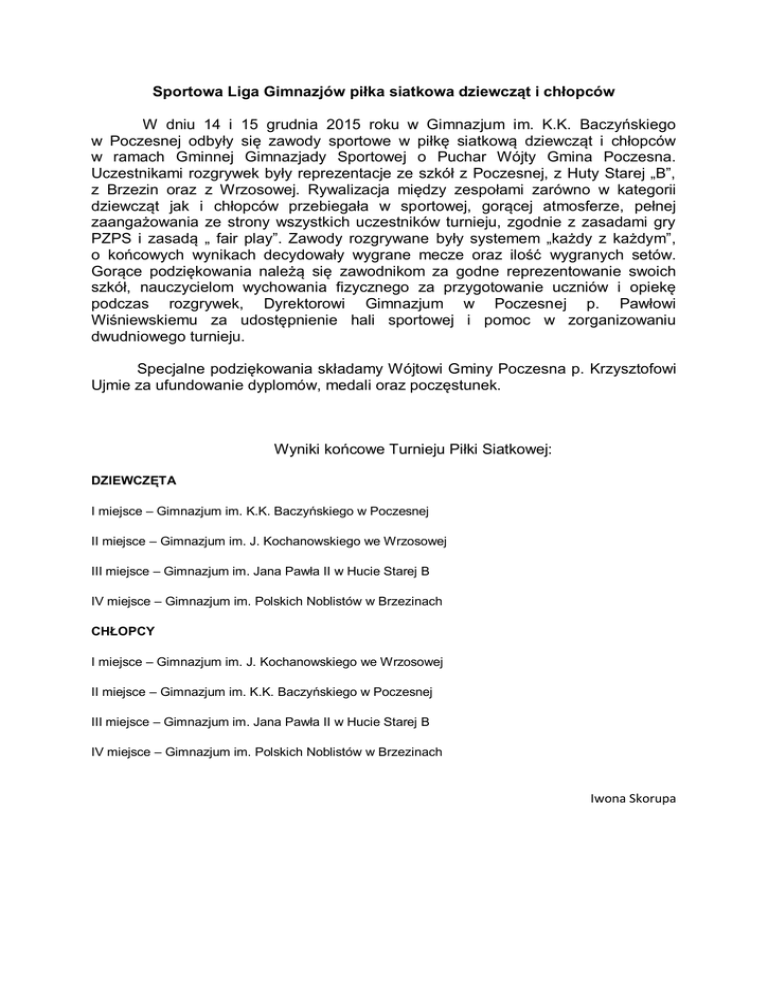 Sportowa Liga Gimnazjów piłka siatkowa dziewcząt i chłopców

W dniu 14 i 15 grudnia 2015 roku w Gimnazjum im. K.K. Baczyńskiego w Poczesnej odbyły się zawody sportowe w piłkę siatkową dziewcząt i chłopców w ramach Gminnej Gimnazjady Sportowej o Puchar Wójty Gmina Poczesna. Uczestnikami rozgrywek były reprezentacje ze szkół z Poczesnej, z Huty Starej „B", z Brzezin oraz z Wrzosowej. Rywalizacja między zespołami zarówno w kategorii dziewcząt jak i chłopców przebiegała w sportowej, gorącej atmosferze, pełnej zaangażowania ze strony wszystkich uczestników turnieju, zgodnie z zasadami gry PZPS i zasadą „ fair play". Zawody rozgrywane były systemem „każdy z każdym", o końcowych wynikach decydowały wygrane mecze oraz ilość wygranych setów. Gorące podziękowania należą się zawodnikom za godne reprezentowanie swoich szkół, nauczycielom wychowania fizycznego za przygotowanie uczniów i opiekę podczas rozgrywek, Dyrektorowi Gimnazjum w Poczesnej p. Pawłowi Wiśniewskiemu za udostępnienie hali sportowej i pomoc w zorganizowaniu dwudniowego turnieju.

Specjalne podziękowania składamy Wójtowi Gminy Poczesna p. Krzysztofowi Ujmie za ufundowanie dyplomów, medali oraz poczęstunek.

Wyniki końcowe Turnieju Piłki Siatkowej:

DZIEWCZĘTA

I miejsce – Gimnazjum im. K.K. Baczyńskiego w Poczesnej

II miejsce – Gimnazjum im. J. Kochanowskiego we Wrzosowej

III miejsce – Gimnazjum im. Jana Pawła II w Hucie Starej B

IV miejsce – Gimnazjum im. Polskich Noblistów w Brzezinach

CHŁOPCY

I miejsce – Gimnazjum im. J. Kochanowskiego we Wrzosowej

II miejsce – Gimnazjum im. K.K. Baczyńskiego w Poczesnej

III miejsce – Gimnazjum im. Jana Pawła II w Hucie Starej B

IV miejsce – Gimnazjum im. Polskich Noblistów w Brzezinach

Iwona Skorupa